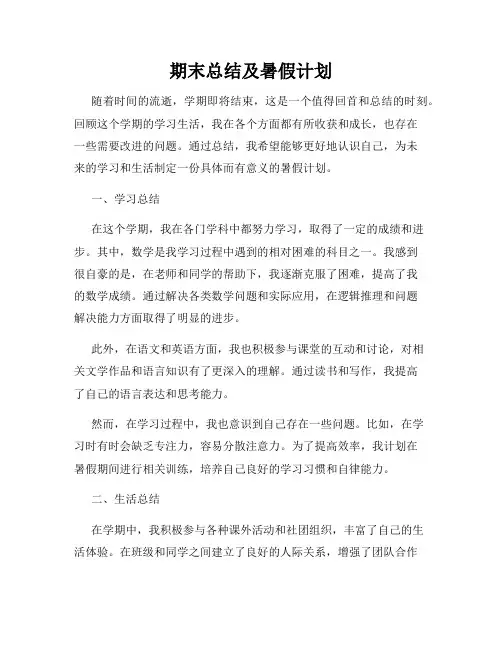 期末总结及暑假计划

随着时间的流逝，学期即将结束，这是一个值得回首和总结的时刻。回顾这个学期的学习生活，我在各个方面都有所收获和成长，也存在一些需要改进的问题。通过总结，我希望能够更好地认识自己，为未来的学习和生活制定一份具体而有意义的暑假计划。

一、学习总结

在这个学期，我在各门学科中都努力学习，取得了一定的成绩和进步。其中，数学是我学习过程中遇到的相对困难的科目之一。我感到很自豪的是，在老师和同学的帮助下，我逐渐克服了困难，提高了我的数学成绩。通过解决各类数学问题和实际应用，在逻辑推理和问题解决能力方面取得了明显的进步。

此外，在语文和英语方面，我也积极参与课堂的互动和讨论，对相关文学作品和语言知识有了更深入的理解。通过读书和写作，我提高了自己的语言表达和思考能力。

然而，在学习过程中，我也意识到自己存在一些问题。比如，在学习时有时会缺乏专注力，容易分散注意力。为了提高效率，我计划在暑假期间进行相关训练，培养自己良好的学习习惯和自律能力。

二、生活总结

在学期中，我积极参与各种课外活动和社团组织，丰富了自己的生活体验。在班级和同学之间建立了良好的人际关系，增强了团队合作